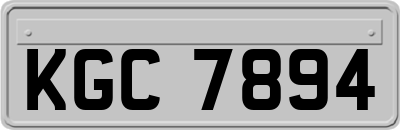 KGC 7894